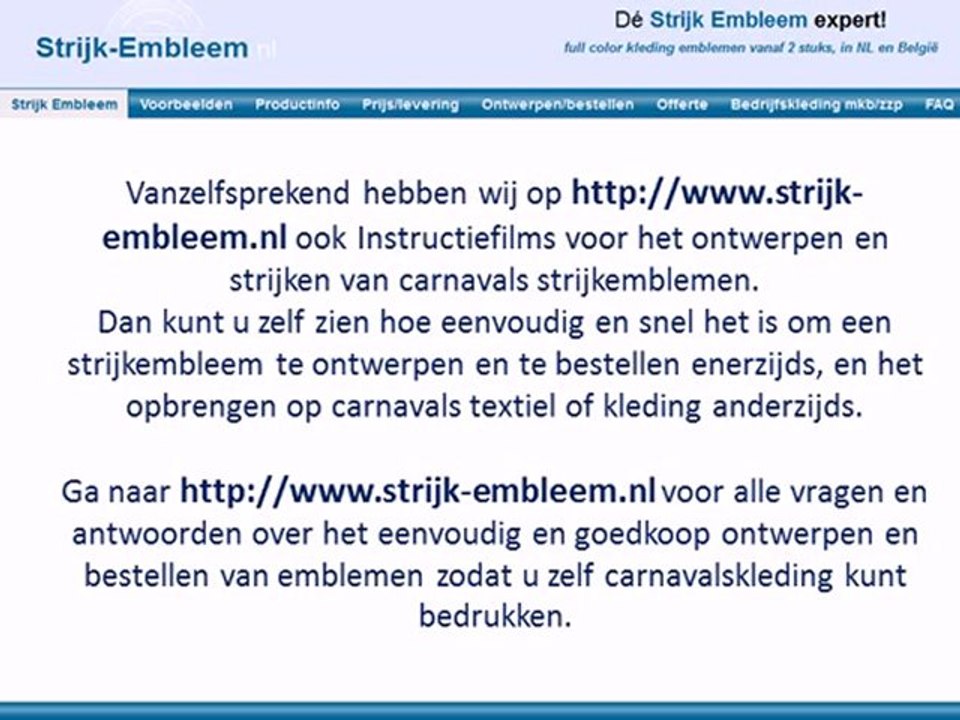 Strijk-Embleem.nl

Dé Strijk Embleem expert!

full color kleding emblemen vanaf 2 stuks, in NL en België

Strijk Embleem
Voorbeelden
Productinfo
Prijs/levering
Ontwerpen/bestellen
Offerte
Bedrijfskleding mkb/zzp
FAQ

Vanzelfsprekend hebben wij op http://www.strijk-embleem.nl ook Instructiefilms voor het ontwerpen en strijken van carnavals strijkemblemen.
Dan kunt u zelf zien hoe eenvoudig en snel het is om een strijkembleem te ontwerpen en te bestellen enerzijds, en het opbrengen op carnavals textiel of kleding anderzijds.

Ga naar http://www.strijk-embleem.nl voor alle vragen en antwoorden over het eenvoudig en goedkoop ontwerpen en bestellen van emblemen zodat u zelf carnavalskleding kunt bedrukken.